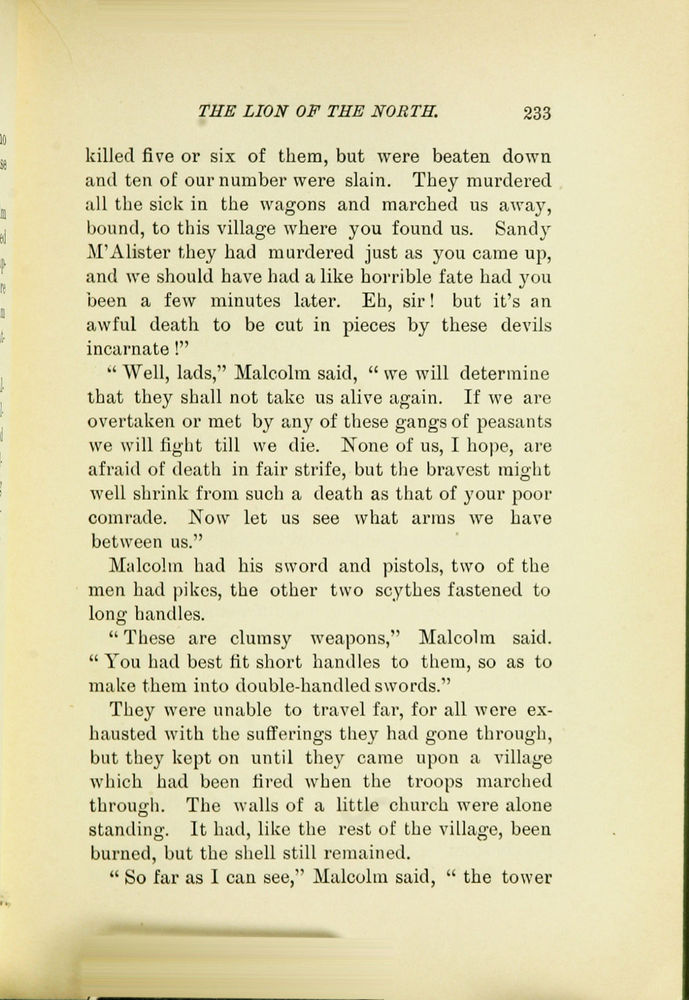 THE LION OF THE NORTH. 233

killed five or six of them, but were beaten down and ten of our number were slain. They murdered all the sick in the wagons and marched us away, bound, to this village where you found us. Sandy M'Alister they had murdered just as you came up, and we should have had a like horrible fate had you been a few minutes later. Eh, sir! but it's an awful death to be cut in pieces by these devils incarnate!"

"Well, lads," Malcolm said, "we will determine that they shall not take us alive again. If we are overtaken or met by any of these gangs of peasants we will fight till we die. None of us, I hope, are afraid of death in fair strife, but the bravest might well shrink from such a death as that of your poor comrade. Now let us see what arms we have between us."

Malcolm had his sword and pistols, two of the men had pikes, the other two scythes fastened to long handles.

"These are clumsy weapons," Malcolm said. "You had best fit short handles to them, so as to make them into double-handled swords."

They were unable to travel far, for all were exhausted with the sufferings they had gone through, but they kept on until they came upon a village which had been fired when the troops marched through. The walls of a little church were alone standing. It had, like the rest of the village, been burned, but the shell still remained.

"So far as I can see," Malcolm said, "the tower